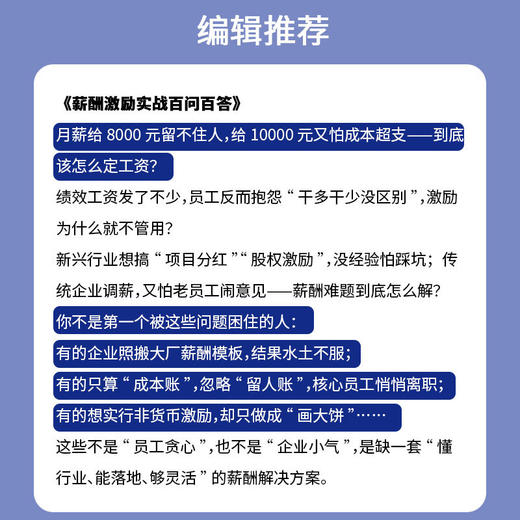 编辑推荐

《薪酬激励实战百问百答》

月薪给 8000 元留不住人，给 10000 元又怕成本超支——到底该怎么定工资？

绩效工资发了不少，员工反而抱怨“干多干少没区别”，激励为什么就不管用？

新兴行业想搞“项目分红”“股权激励”，没经验怕踩坑；传统企业调薪，又怕老员工闹意见——薪酬难题到底怎么解？

你不是第一个被这些问题困住的人：

有的企业照搬大厂薪酬模板，结果水土不服；

有的只算“成本账”，忽略“留人账”，核心员工悄悄离职；

有的想实行非货币激励，却只做成“画大饼”……

这些不是“员工贪心”，也不是“企业小气”，是缺一套“懂行业、能落地、够灵活”的薪酬解决方案。